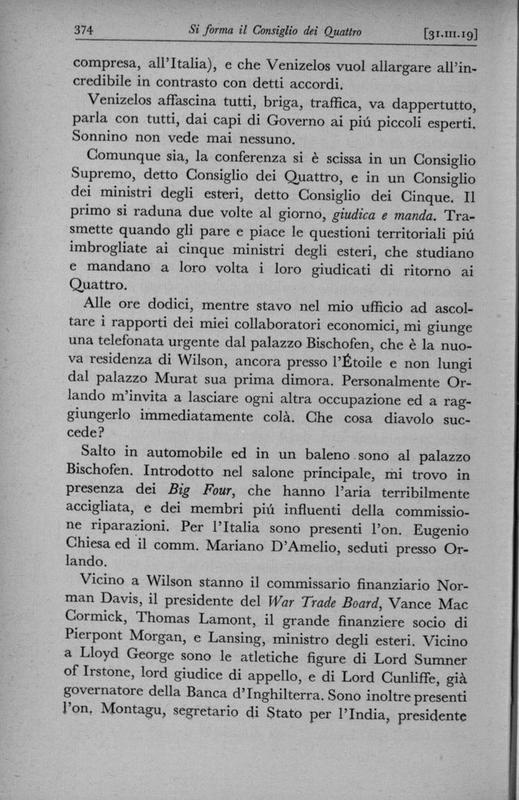 374 Si forma il Consiglio dei Quattro [31.III.19]

compresa, all'Italia), e che Venizelos vuol allargare all'incredibile in contrasto con detti accordi.

Venizelos affascina tutti, briga, traffica, va dappertutto, parla con tutti, dai capi di Governo ai piú piccoli esperti. Sonnino non vede mai nessuno.

Comunque sia, la conferenza si è scissa in un Consiglio Supremo, detto Consiglio dei Quattro, e in un Consiglio dei ministri degli esteri, detto Consiglio dei Cinque. Il primo si raduna due volte al giorno, giudica e manda. Trasmette quando gli pare e piace le questioni territoriali piú imbrogliate ai cinque ministri degli esteri, che studiano e mandano a loro volta i loro giudicati di ritorno ai Quattro.

Alle ore dodici, mentre stavo nel mio ufficio ad ascoltare i rapporti dei miei collaboratori economici, mi giunge una telefonata urgente dal palazzo Bischofen, che è la nuova residenza di Wilson, ancora presso l'Étoile e non lungi dal palazzo Murat sua prima dimora. Personalmente Orlando m'invita a lasciare ogni altra occupazione ed a raggiungerlo immediatamente colà. Che cosa diavolo succede?

Salto in automobile ed in un baleno sono al palazzo Bischofen. Introdotto nel salone principale, mi trovo in presenza dei Big Four, che hanno l'aria terribilmente accigliata, e dei membri piú influenti della commissione riparazioni. Per l'Italia sono presenti l'on. Eugenio Chiesa ed il comm. Mariano D'Amelio, seduti presso Orlando.

Vicino a Wilson stanno il commissario finanziario Norman Davis, il presidente del War Trade Board, Vance Mac Cormick, Thomas Lamont, il grande finanziere socio di Pierpont Morgan, e Lansing, ministro degli esteri. Vicino a Lloyd George sono le atletiche figure di Lord Sumner of Irstone, lord giudice di appello, e di Lord Cunliffe, già governatore della Banca d'Inghilterra. Sono inoltre presenti l'on. Montagu, segretario di Stato per l'India, presidente